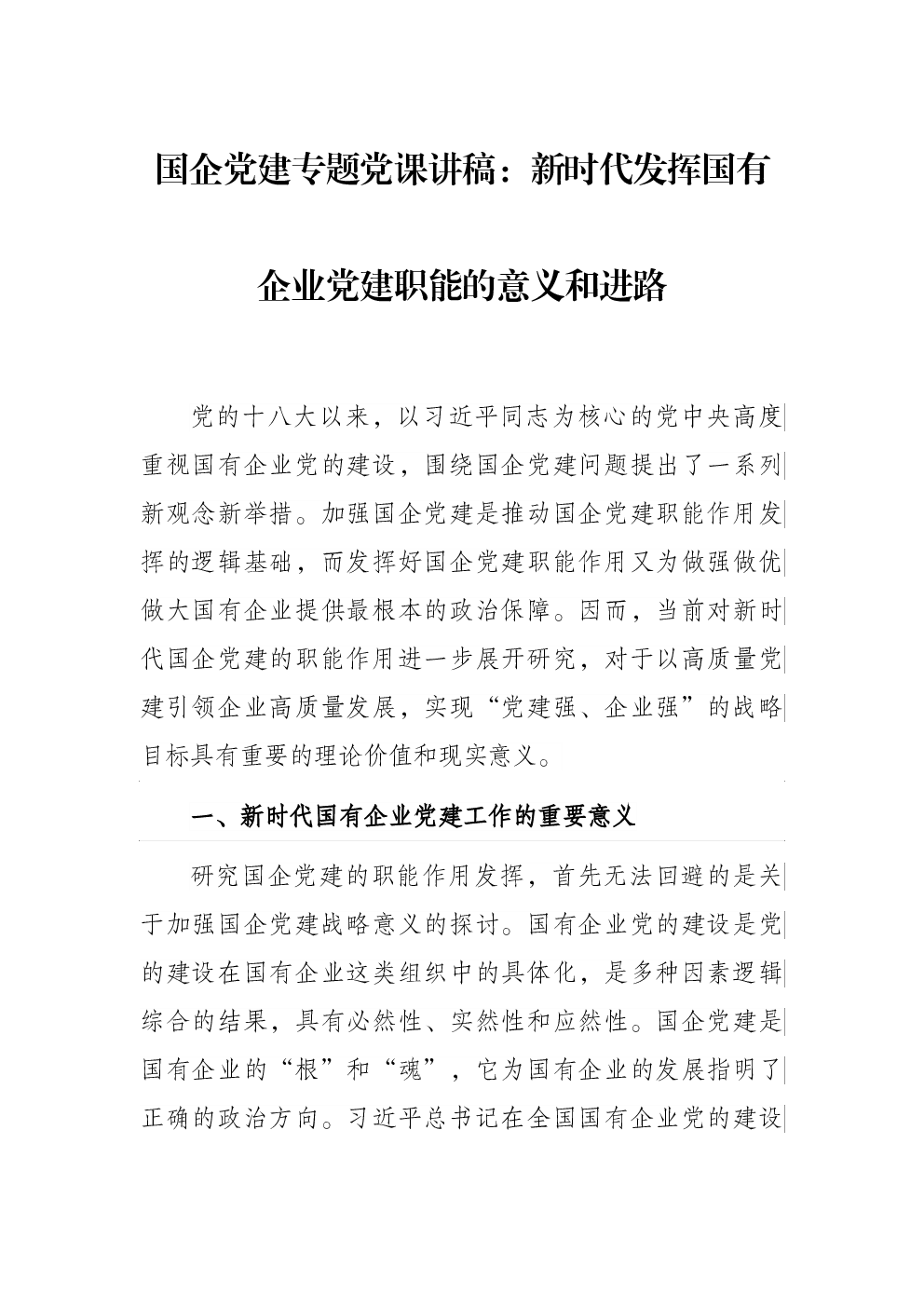 国企党建专题党课讲稿：新时代发挥国有企业党建职能的意义和进路

党的十八大以来，以习近平同志为核心的党中央高度重视国有企业党的建设，围绕国企党建问题提出了一系列新观念新举措。加强国企党建是推动国企党建职能作用发挥的逻辑基础，而发挥好国企党建职能作用又为做强做优做大国有企业提供最根本的政治保障。因而，当前对新时代国企党建的职能作用进一步展开研究，对于以高质量党建引领企业高质量发展，实现“党建强、企业强”的战略目标具有重要的理论价值和现实意义。

一、新时代国有企业党建工作的重要意义

研究国企党建的职能作用发挥，首先无法回避的是关于加强国企党建战略意义的探讨。国有企业党的建设是党的建设在国有企业这类组织中的具体化，是多种因素逻辑综合的结果，具有必然性、实然性和应然性。国企党建是国有企业的“根”和“魂”，它为国有企业的发展指明了正确的政治方向。习近平总书记在全国国有企业党的建设